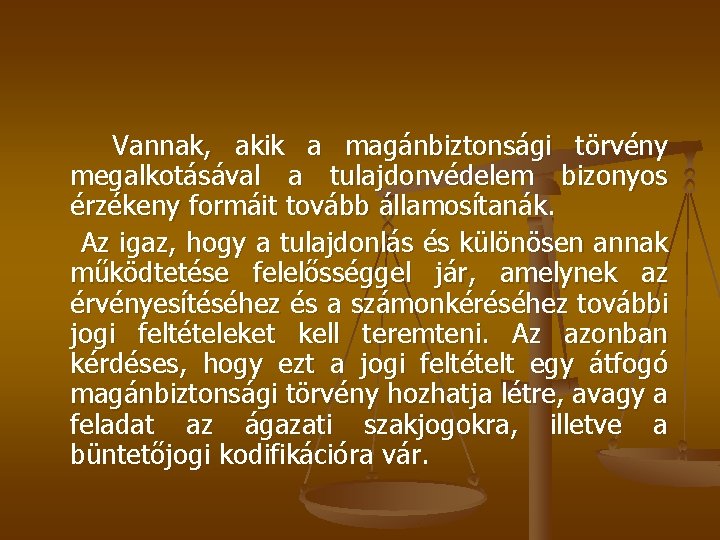 Vannak, akik a magánbiztonsági törvény megalkotásával a tulajdonvédelem bizonyos érzékeny formáit tovább államosítanák.

Az igaz, hogy a tulajdonlás és különösen annak működtetése felelősséggel jár, amelynek az érvényesítéséhez és a számonkéréséhez további jogi feltételeket kell teremteni. Az azonban kérdéses, hogy ezt a jogi feltételt egy átfogó magánbiztonsági törvény hozhatja létre, avagy a feladat az ágazati szakjogokra, illetve a büntetőjogi kodifikációra vár.